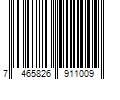 7 465826 911009